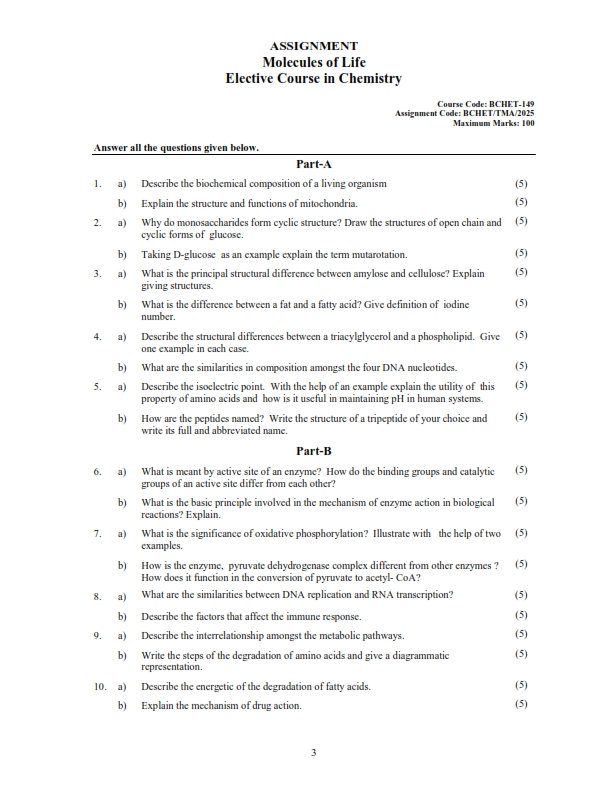 ASSIGNMENT
Molecules of Life
Elective Course in Chemistry

Course Code: BCHET-149
Assignment Code: BCHET/TMA/2025
Maximum Marks: 100

Answer all the questions given below.

Part-A

1. a) Describe the biochemical composition of a living organism (5)

b) Explain the structure and functions of mitochondria. (5)

2. a) Why do monosaccharides form cyclic structure? Draw the structures of open chain and cyclic forms of glucose. (5)

b) Taking D-glucose as an example explain the term mutarotation. (5)

3. a) What is the principal structural difference between amylose and cellulose? Explain giving structures. (5)

b) What is the difference between a fat and a fatty acid? Give definition of iodine number. (5)

4. a) Describe the structural differences between a triacylglycerol and a phospholipid. Give one example in each case. (5)

b) What are the similarities in composition amongst the four DNA nucleotides. (5)

5. a) Describe the isoelectric point. With the help of an example explain the utility of this property of amino acids and how is it useful in maintaining pH in human systems. (5)

b) How are the peptides named? Write the structure of a tripeptide of your choice and write its full and abbreviated name. (5)

Part-B

6. a) What is meant by active site of an enzyme? How do the binding groups and catalytic groups of an active site differ from each other? (5)

b) What is the basic principle involved in the mechanism of enzyme action in biological reactions? Explain. (5)

7. a) What is the significance of oxidative phosphorylation? Illustrate with the help of two examples. (5)

b) How is the enzyme, pyruvate dehydrogenase complex different from other enzymes ? How does it function in the conversion of pyruvate to acetyl- CoA? (5)

8. a) What are the similarities between DNA replication and RNA transcription? (5)

b) Describe the factors that affect the immune response. (5)

9. a) Describe the interrelationship amongst the metabolic pathways. (5)

b) Write the steps of the degradation of amino acids and give a diagrammatic representation. (5)

10. a) Describe the energetic of the degradation of fatty acids. (5)

b) Explain the mechanism of drug action. (5)

3